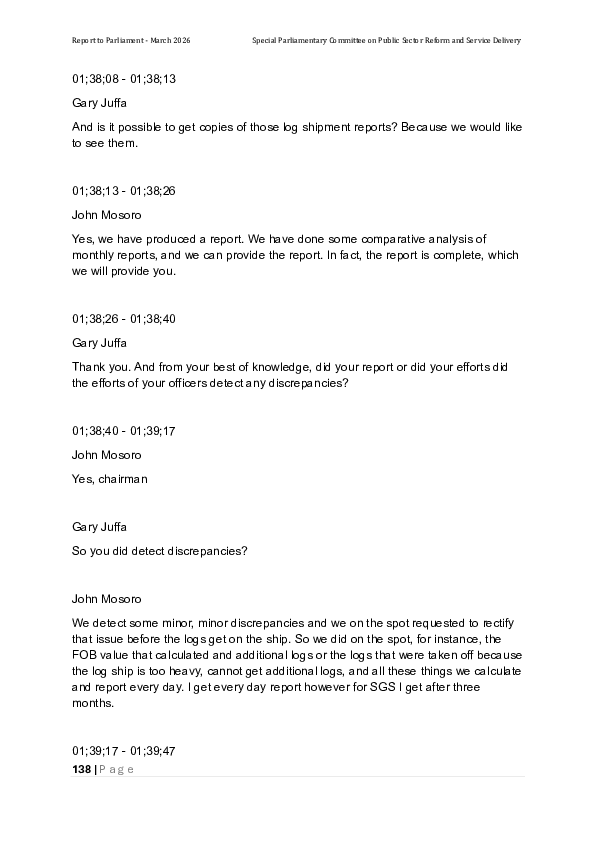 Report to Parliament - March 2026

Special Parliamentary Committee on Public Sector Reform and Service Delivery

01;38;08 - 01;38;13

Gary Juffa

And is it possible to get copies of those log shipment reports? Because we would like to see them.

01;38;13 - 01;38;26

John Mosoro

Yes, we have produced a report. We have done some comparative analysis of monthly reports, and we can provide the report. In fact, the report is complete, which we will provide you.

01;38;26 - 01;38;40

Gary Juffa

Thank you. And from your best of knowledge, did your report or did your efforts did the efforts of your officers detect any discrepancies?

01;38;40 - 01;39;17

John Mosoro

Yes, chairman

Gary Juffa

So you did detect discrepancies?

John Mosoro

We detect some minor, minor discrepancies and we on the spot requested to rectify that issue before the logs get on the ship. So we did on the spot, for instance, the FOB value that calculated and additional logs or the logs that were taken off because the log ship is too heavy, cannot get additional logs, and all these things we calculate and report every day. I get every day report however for SGS I get after three months.

01;39;17 - 01;39;47

138 | P a g e